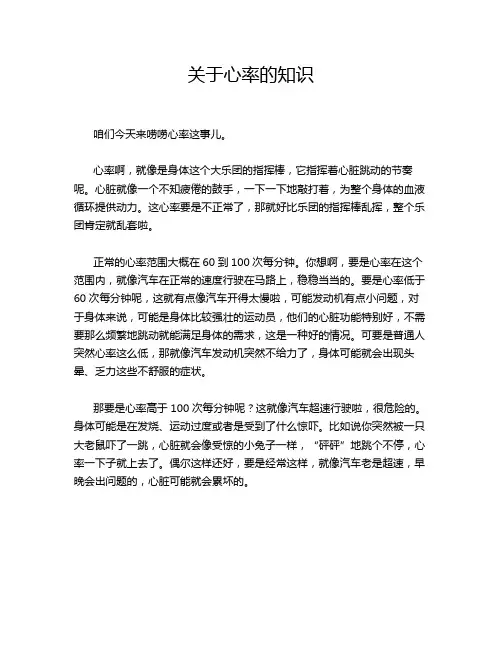 关于心率的知识

咱们今天来唠唠心率这事儿。

心率啊，就像是身体这个大乐团的指挥棒，它指挥着心脏跳动的节奏呢。心脏就像一个不知疲倦的鼓手，一下一下地敲打着，为整个身体的血液循环提供动力。这心率要是不正常了，那就好比乐团的指挥棒乱挥，整个乐团肯定就乱套啦。

正常的心率范围大概在 60 到 100 次每分钟。你想啊，要是心率在这个范围内，就像汽车在正常的速度行驶在马路上，稳稳当当的。要是心率低于 60 次每分钟呢，这就有点像汽车开得太慢啦，可能发动机有点小问题，对于身体来说，可能是身体比较强壮的运动员，他们的心脏功能特别好，不需要那么频繁地跳动就能满足身体的需求，这是一种好的情况。可要是普通人突然心率这么低，那就像汽车发动机突然不给力了，身体可能就会出现头晕、乏力这些不舒服的症状。

那要是心率高于 100 次每分钟呢？这就像汽车超速行驶啦，很危险的。身体可能是在发烧、运动过度或者是受到了什么惊吓。比如说你突然被一只大老鼠吓了一跳，心脏就会像受惊的小兔子一样，“砰砰”地跳个不停，心率一下子就上去了。偶尔这样还好，要是经常这样，就像汽车老是超速，早晚会出问题的，心脏可能就会累坏的。